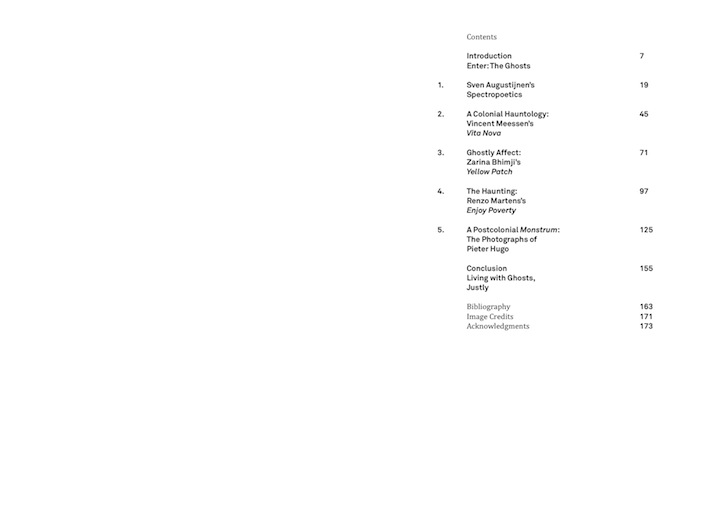 Contents

Introduction
Enter: The Ghosts 7

1. Sven Augustijnen's
Spectropoetics 19

2. A Colonial Hauntology:
Vincent Meessen's
Vita Nova 45

3. Ghostly Affect:
Zarina Bhimji's
Yellow Patch 71

4. The Haunting:
Renzo Martens's
Enjoy Poverty 97

5. A Postcolonial Monstrum:
The Photographs of
Pieter Hugo 125

Conclusion
Living with Ghosts,
Justly 155

Bibliography 163
Image Credits 171
Acknowledgments 173